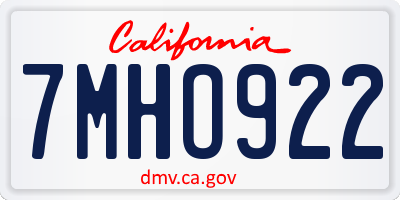 California

7MHO922

dmv.ca.gov